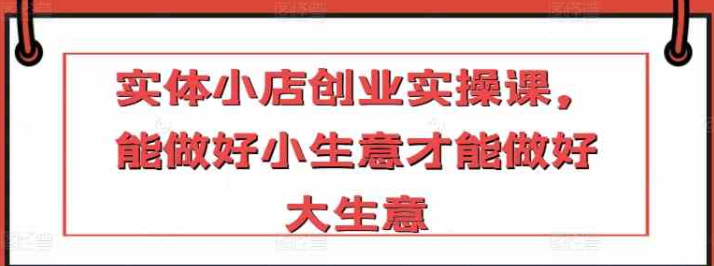 实体小店创业实操课，能做好小生意才能做好大生意